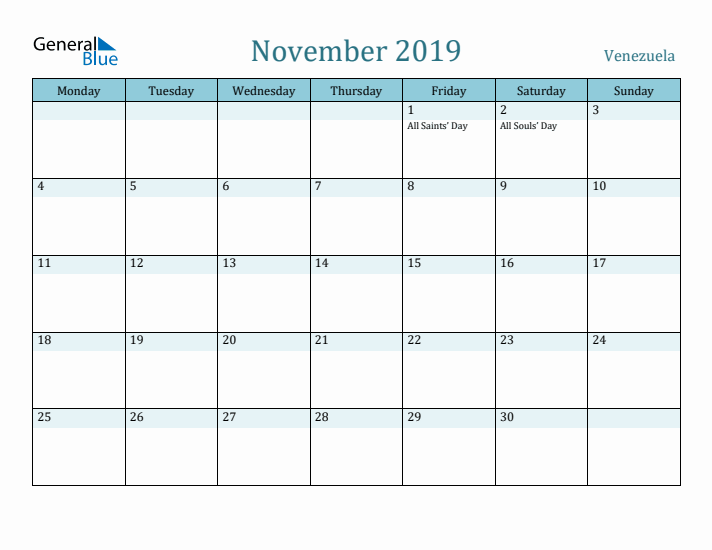 General Blue

November 2019

Venezuela

| Monday | Tuesday | Wednesday | Thursday | Friday | Saturday | Sunday |
|---|---|---|---|---|---|---|
| | | | | 1 All Saints' Day | 2 All Souls' Day | 3 |
| 4 | 5 | 6 | 7 | 8 | 9 | 10 |
| 11 | 12 | 13 | 14 | 15 | 16 | 17 |
| 18 | 19 | 20 | 21 | 22 | 23 | 24 |
| 25 | 26 | 27 | 28 | 29 | 30 | |